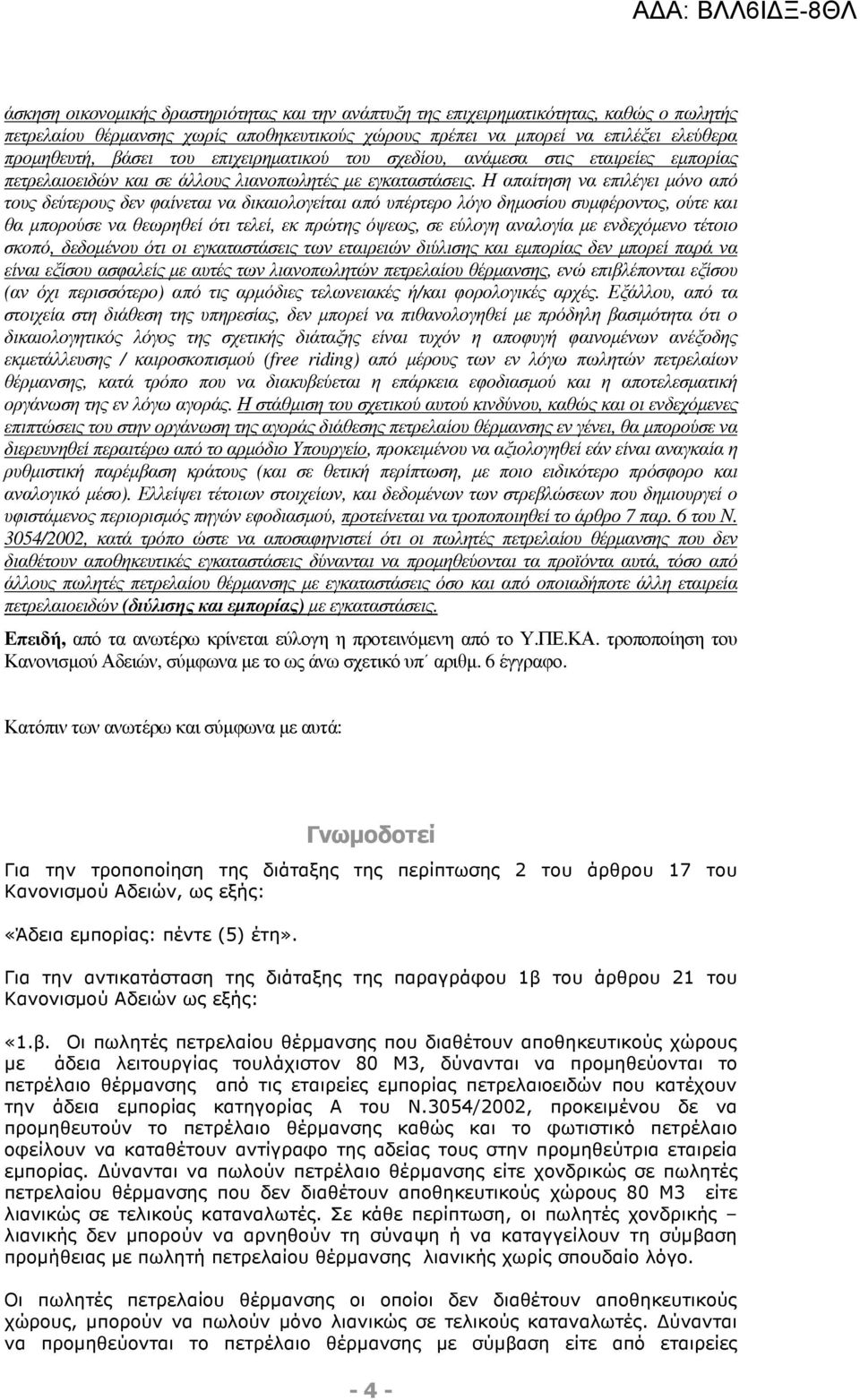 ΑΔΑ: ΒΛΛ6ΙΔΞ-8ΘΛ

άσκηση οικονομικής δραστηριότητας και την ανάπτυξη της επιχειρηματικότητας, καθώς ο πωλητής πετρελαίου θέρμανσης χωρίς αποθηκευτικούς χώρους πρέπει να μπορεί να επιλέξει ελεύθερα προμηθευτή, βάσει του επιχειρηματικού του σχεδίου, ανάμεσα στις εταιρείες εμπορίας πετρελαιοειδών και σε άλλους λιανοπωλητές με εγκαταστάσεις. Η απαίτηση να επιλέγει μόνο από τους δεύτερους δεν φαίνεται να δικαιολογείται από υπέρτερο λόγο δημοσίου συμφέροντος, ούτε και θα μπορούσε να θεωρηθεί ότι τελεί, εκ πρώτης όψεως, σε εύλογη αναλογία με ενδεχόμενο τέτοιο σκοπό, δεδομένου ότι οι εγκαταστάσεις των εταιρειών διύλισης και εμπορίας δεν μπορεί παρά να είναι εξίσου ασφαλείς με αυτές των λιανοπωλητών πετρελαίου θέρμανσης, ενώ επιβλέπονται εξίσου (αν όχι περισσότερο) από τις αρμόδιες τελωνειακές ή/και φορολογικές αρχές. Εξάλλου, από τα στοιχεία στη διάθεση της υπηρεσίας, δεν μπορεί να πιθανολογηθεί με πρόδηλη βασιμότητα ότι ο δικαιολογητικός λόγος της σχετικής διάταξης είναι τυχόν η αποφυγή φαινομένων ανέξοδης εκμετάλλευσης / καιροσκοπισμού (free riding) από μέρους των εν λόγω πωλητών πετρελαίων θέρμανσης, κατά τρόπο που να διακυβεύεται η επάρκεια εφοδιασμού και η αποτελεσματική οργάνωση της εν λόγω αγοράς. Η στάθμιση του σχετικού αυτού κινδύνου, καθώς και οι ενδεχόμενες επιπτώσεις του στην οργάνωση της αγοράς διάθεσης πετρελαίου θέρμανσης εν γένει, θα μπορούσε να διερευνηθεί περαιτέρω από το αρμόδιο Υπουργείο, προκειμένου να αξιολογηθεί εάν είναι αναγκαία η ρυθμιστική παρέμβαση κράτους (και σε θετική περίπτωση, με ποιο ειδικότερο πρόσφορο και αναλογικό μέσο). Ελλείψει τέτοιων στοιχείων, και δεδομένων των στρεβλώσεων που δημιουργεί ο υφιστάμενος περιορισμός πηγών εφοδιασμού, προτείνεται να τροποποιηθεί το άρθρο 7 παρ. 6 του Ν. 3054/2002, κατά τρόπο ώστε να αποσαφηνιστεί ότι οι πωλητές πετρελαίου θέρμανσης που δεν διαθέτουν αποθηκευτικές εγκαταστάσεις δύνανται να προμηθεύονται τα προϊόντα αυτά, τόσο από άλλους πωλητές πετρελαίου θέρμανσης με εγκαταστάσεις όσο και από οποιαδήποτε άλλη εταιρεία πετρελαιοειδών (διύλισης και εμπορίας) με εγκαταστάσεις.

Επειδή, από τα ανωτέρω κρίνεται εύλογη η προτεινόμενη από το Υ.ΠΕ.ΚΑ. τροποποίηση του Κανονισμού Αδειών, σύμφωνα με το ως άνω σχετικό υπ΄ αριθμ. 6 έγγραφο.

Κατόπιν των ανωτέρω και σύμφωνα με αυτά:

Γνωμοδοτεί

Για την τροποποίηση της διάταξης της περίπτωσης 2 του άρθρου 17 του Κανονισμού Αδειών, ως εξής:

«Άδεια εμπορίας: πέντε (5) έτη».

Για την αντικατάσταση της διάταξης της παραγράφου 1β του άρθρου 21 του Κανονισμού Αδειών ως εξής:

«1.β. Οι πωλητές πετρελαίου θέρμανσης που διαθέτουν αποθηκευτικούς χώρους με άδεια λειτουργίας τουλάχιστον 80 Μ3, δύνανται να προμηθεύονται το πετρέλαιο θέρμανσης από τις εταιρείες εμπορίας πετρελαιοειδών που κατέχουν την άδεια εμπορίας κατηγορίας Α του Ν.3054/2002, προκειμένου δε να προμηθευτούν το πετρέλαιο θέρμανσης καθώς και το φωτιστικό πετρέλαιο οφείλουν να καταθέτουν αντίγραφο της αδείας τους στην προμηθεύτρια εταιρεία εμπορίας. Δύνανται να πωλούν πετρέλαιο θέρμανσης είτε χονδρικώς σε πωλητές πετρελαίου θέρμανσης που δεν διαθέτουν αποθηκευτικούς χώρους 80 Μ3 είτε λιανικώς σε τελικούς καταναλωτές. Σε κάθε περίπτωση, οι πωλητές χονδρικής – λιανικής δεν μπορούν να αρνηθούν τη σύναψη ή να καταγγείλουν τη σύμβαση προμήθειας με πωλητή πετρελαίου θέρμανσης λιανικής χωρίς σπουδαίο λόγο.

Οι πωλητές πετρελαίου θέρμανσης οι οποίοι δεν διαθέτουν αποθηκευτικούς χώρους, μπορούν να πωλούν μόνο λιανικώς σε τελικούς καταναλωτές. Δύνανται να προμηθεύονται το πετρέλαιο θέρμανσης με σύμβαση είτε από εταιρείες

- 4 -